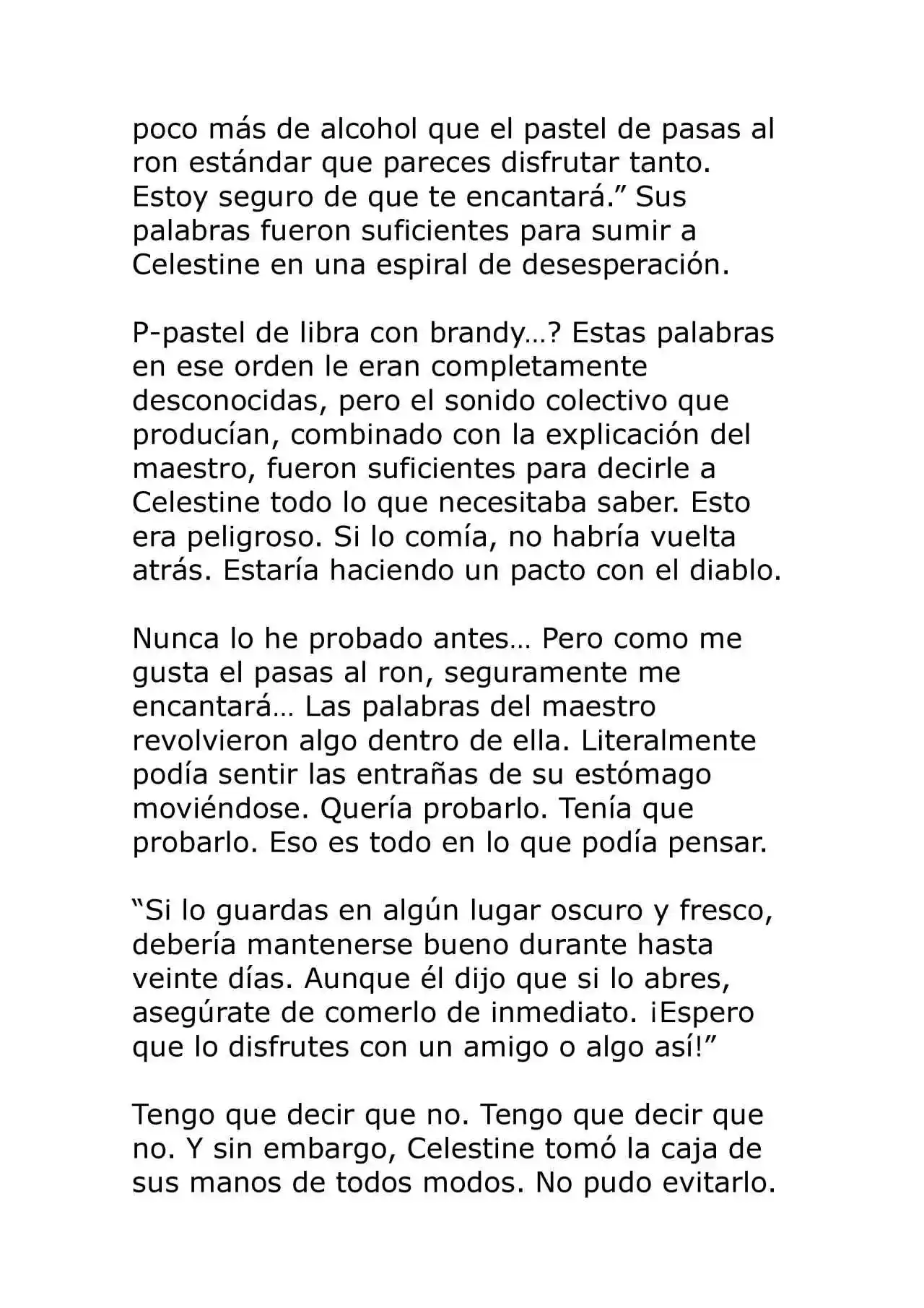 poco más de alcohol que el pastel de pasas al ron estándar que pareces disfrutar tanto. Estoy seguro de que te encantará.” Sus palabras fueron suficientes para sumir a Celestine en una espiral de desesperación.

P-pastel de libra con brandy…? Estas palabras en ese orden le eran completamente desconocidas, pero el sonido colectivo que producían, combinado con la explicación del maestro, fueron suficientes para decirle a Celestine todo lo que necesitaba saber. Esto era peligroso. Si lo comía, no habría vuelta atrás. Estaría haciendo un pacto con el diablo.

Nunca lo he probado antes… Pero como me gusta el pasas al ron, seguramente me encantará… Las palabras del maestro revolvieron algo dentro de ella. Literalmente podía sentir las entrañas de su estómago moviéndose. Quería probarlo. Tenía que probarlo. Eso es todo en lo que podía pensar.

“Si lo guardas en algún lugar oscuro y fresco, debería mantenerse bueno durante hasta veinte días. Aunque él dijo que si lo abres, asegúrate de comerlo de inmediato. ¡Espero que lo disfrutes con un amigo o algo así!”

Tengo que decir que no. Tengo que decir que no. Y sin embargo, Celestine tomó la caja de sus manos de todos modos. No pudo evitarlo.